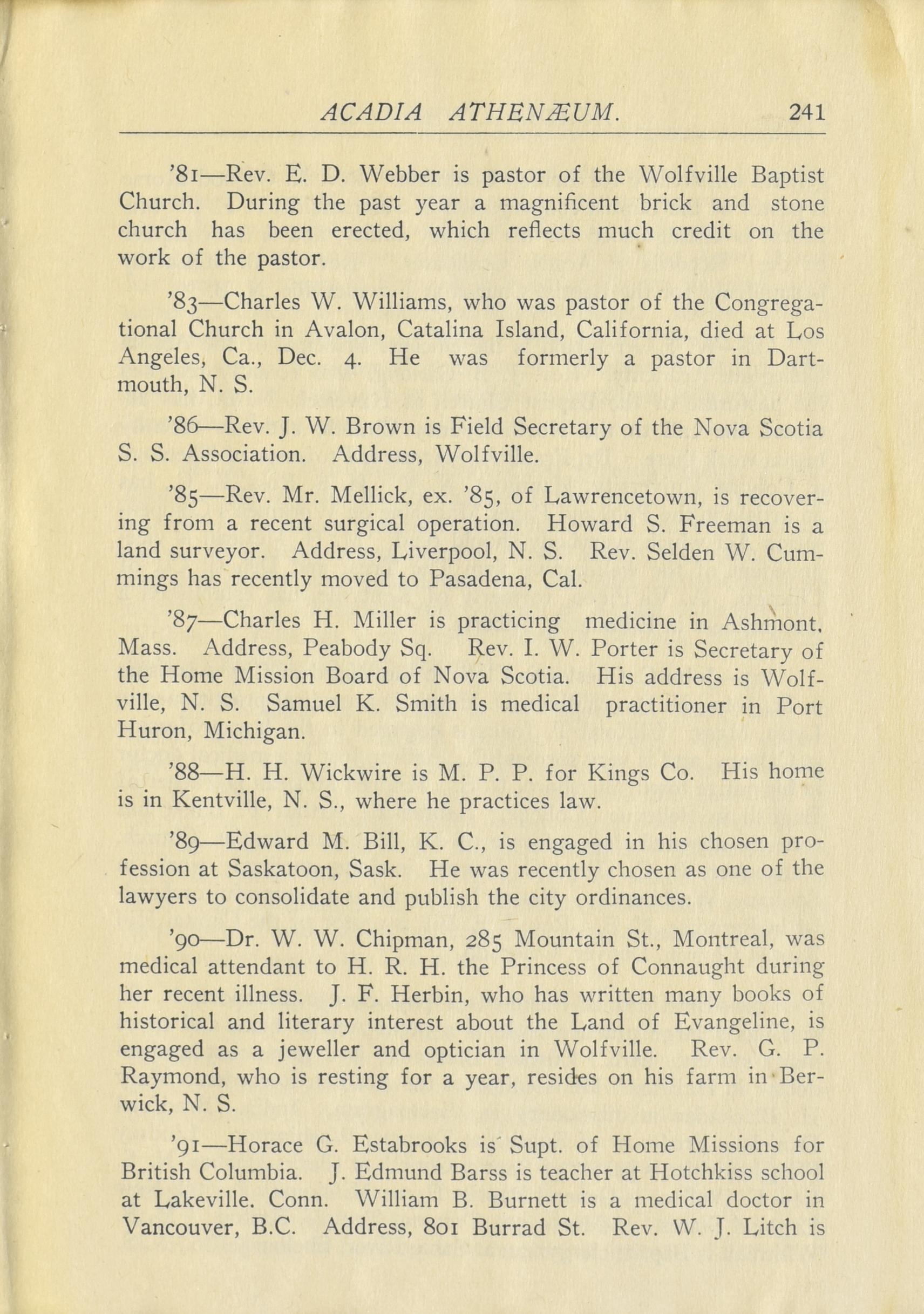 ACADIA ATHENÆUM. 241

'81—Rev. E. D. Webber is pastor of the Wolfville Baptist Church. During the past year a magnificent brick and stone church has been erected, which reflects much credit on the work of the pastor.

'83—Charles W. Williams, who was pastor of the Congregational Church in Avalon, Catalina Island, California, died at Los Angeles, Ca., Dec. 4. He was formerly a pastor in Dartmouth, N. S.

'86—Rev. J. W. Brown is Field Secretary of the Nova Scotia S. S. Association. Address, Wolfville.

'85—Rev. Mr. Mellick, ex. '85, of Lawrencetown, is recovering from a recent surgical operation. Howard S. Freeman is a land surveyor. Address, Liverpool, N. S. Rev. Selden W. Cummings has recently moved to Pasadena, Cal.

'87—Charles H. Miller is practicing medicine in Ashmont, Mass. Address, Peabody Sq. Rev. I. W. Porter is Secretary of the Home Mission Board of Nova Scotia. His address is Wolfville, N. S. Samuel K. Smith is medical practitioner in Port Huron, Michigan.

'88—H. H. Wickwire is M. P. P. for Kings Co. His home is in Kentville, N. S., where he practices law.

'89—Edward M. Bill, K. C., is engaged in his chosen profession at Saskatoon, Sask. He was recently chosen as one of the lawyers to consolidate and publish the city ordinances.

'90—Dr. W. W. Chipman, 285 Mountain St., Montreal, was medical attendant to H. R. H. the Princess of Connaught during her recent illness. J. F. Herbin, who has written many books of historical and literary interest about the Land of Evangeline, is engaged as a jeweller and optician in Wolfville. Rev. G. P. Raymond, who is resting for a year, resides on his farm in Berwick, N. S.

'91—Horace G. Estabrooks is Supt. of Home Missions for British Columbia. J. Edmund Barss is teacher at Hotchkiss school at Lakeville. Conn. William B. Burnett is a medical doctor in Vancouver, B.C. Address, 801 Burrad St. Rev. W. J. Litch is